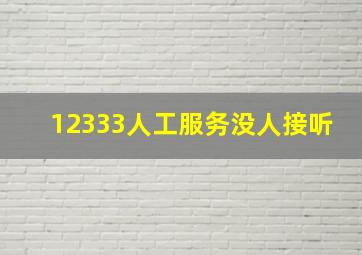 12333人工服务没人接听